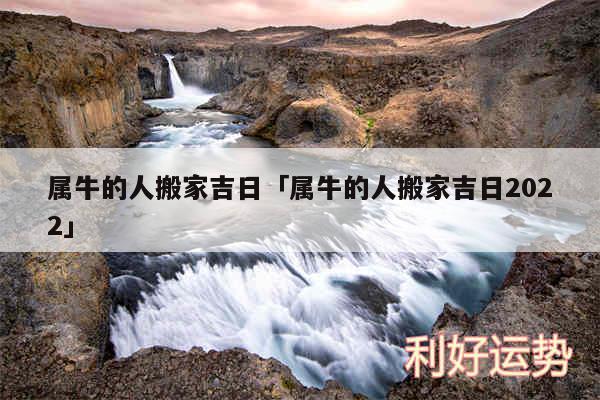 属牛的人搬家吉日「属牛的人搬家吉日2022」

利好运势